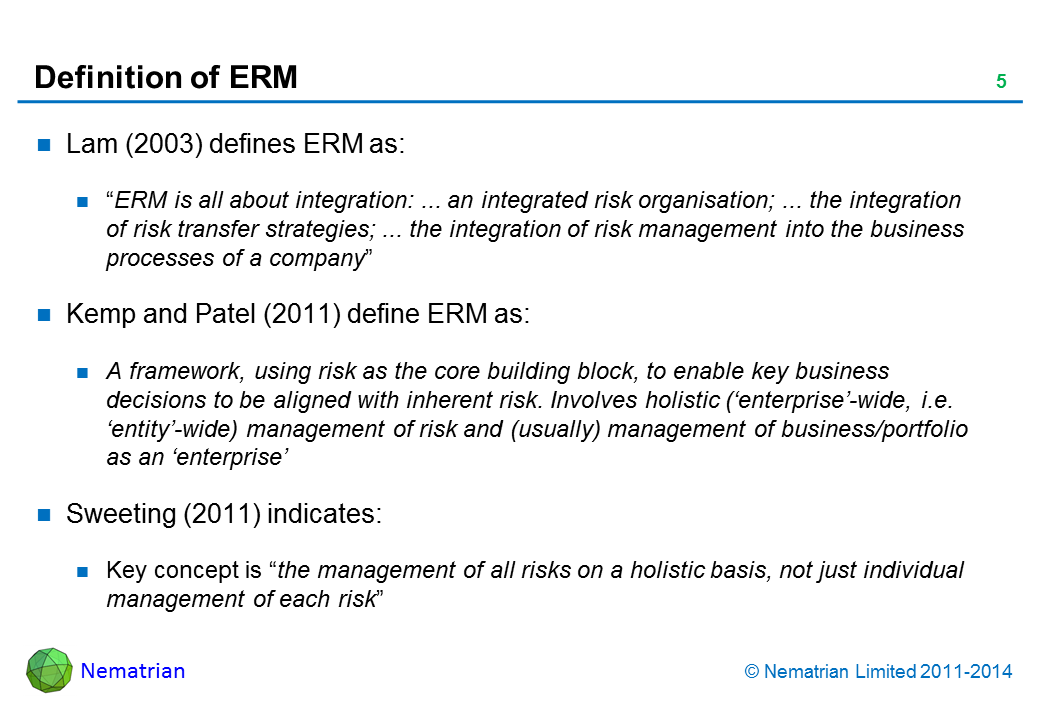 Definition of ERM

5

Lam (2003) defines ERM as:

“ERM is all about integration: ... an integrated risk organisation; ... the integration of risk transfer strategies; ... the integration of risk management into the business processes of a company”

Kemp and Patel (2011) define ERM as:

A framework, using risk as the core building block, to enable key business decisions to be aligned with inherent risk. Involves holistic (‘enterprise’-wide, i.e. ‘entity’-wide) management of risk and (usually) management of business/portfolio as an ‘enterprise’

Sweeting (2011) indicates:

Key concept is “the management of all risks on a holistic basis, not just individual management of each risk”

Nematrian

© Nematrian Limited 2011-2014